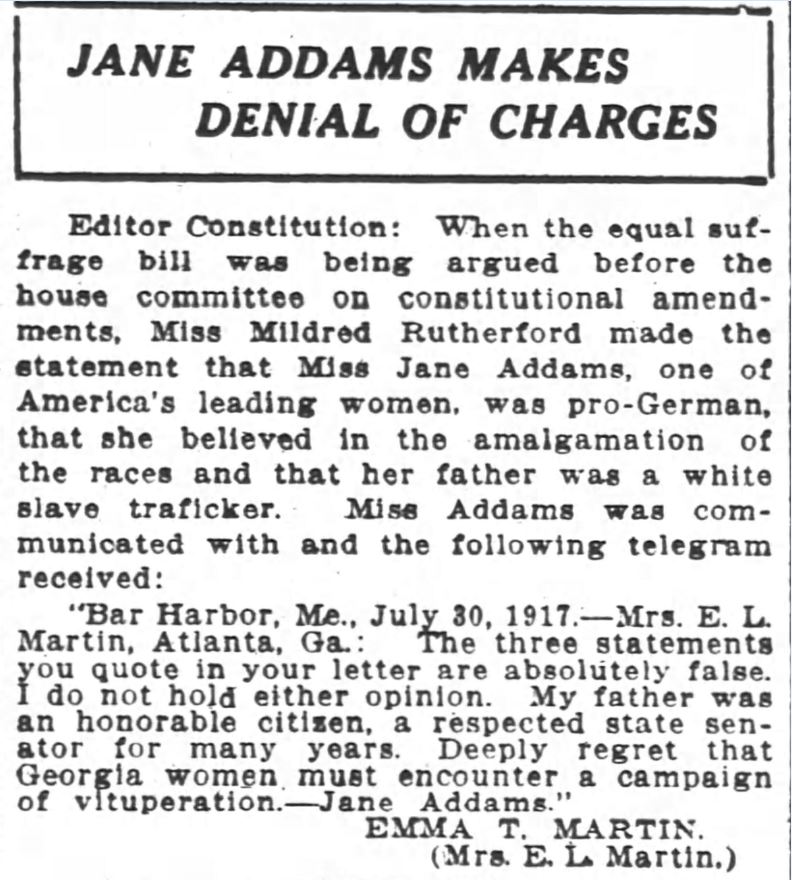 JANE ADDAMS MAKES DENIAL OF CHARGES

Editor Constitution: When the equal suffrage bill was being argued before the house committee on constitutional amendments, Miss Mildred Rutherford made the statement that Miss Jane Addams, one of America's leading women, was pro-German, that she believed in the amalgamation of the races and that her father was a white slave traficker. Miss Addams was communicated with and the following telegram received:

"Bar Harbor, Me., July 30, 1917.—Mrs. E. L. Martin, Atlanta, Ga.: The three statements you quote in your letter are absolutely false. I do not hold either opinion. My father was an honorable citizen, a respected state senator for many years. Deeply regret that Georgia women must encounter a campaign of vituperation.—Jane Addams."

EMMA T. MARTIN.
(Mrs. E. L. Martin.)